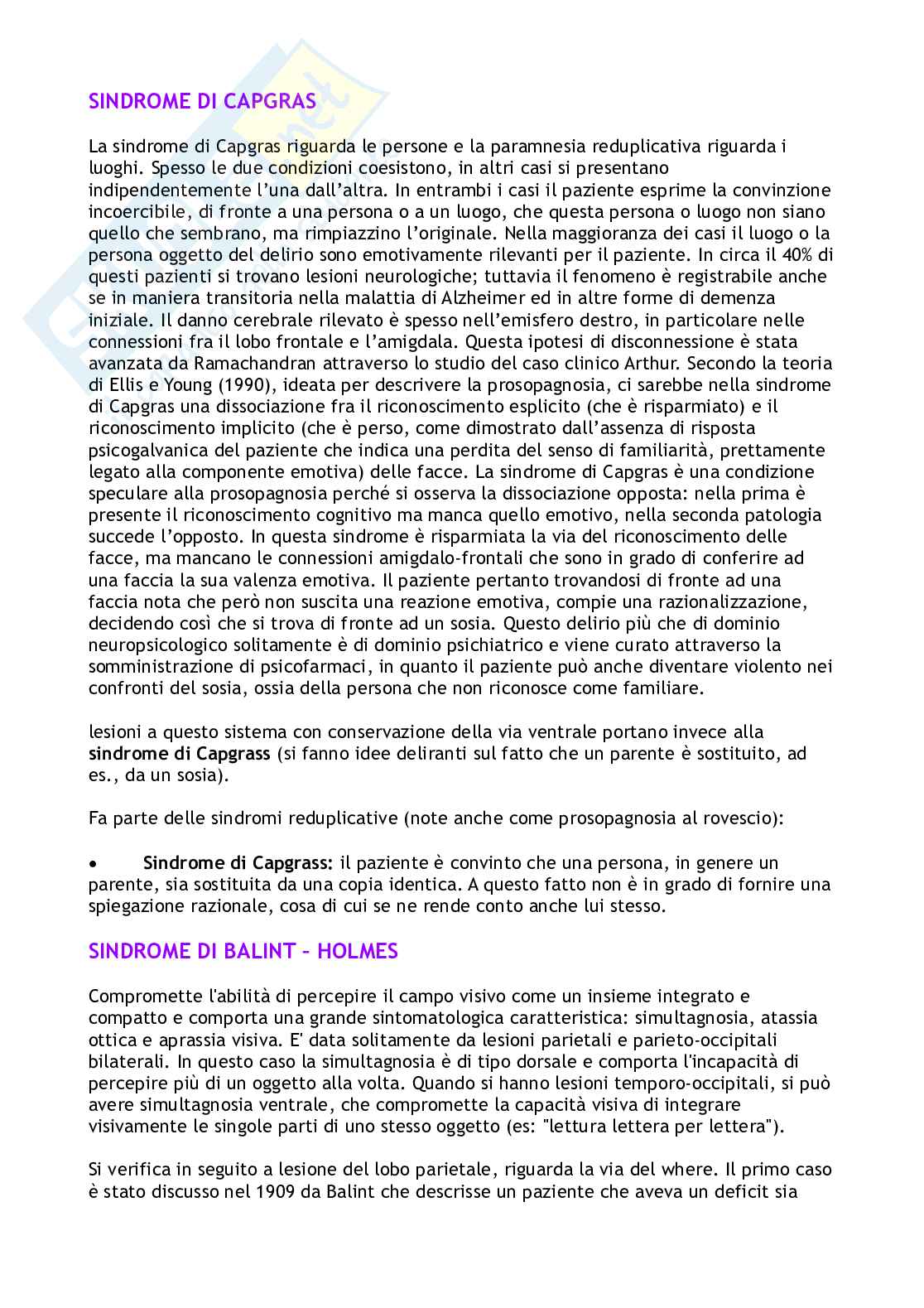 SINDROME DI CAPGRAS

La sindrome di Capgras riguarda le persone e la paramnesia reduplicativa riguarda i luoghi. Spesso le due condizioni coesistono, in altri casi si presentano indipendentemente l'una dall'altra. In entrambi i casi il paziente esprime la convinzione incoercibile, di fronte a una persona o a un luogo, che questa persona o luogo non siano quello che sembrano, ma rimpiazzino l'originale. Nella maggioranza dei casi il luogo o la persona oggetto del delirio sono emotivamente rilevanti per il paziente. In circa il 40% di questi pazienti si trovano lesioni neurologiche; tuttavia il fenomeno è registrabile anche se in maniera transitoria nella malattia di Alzheimer ed in altre forme di demenza iniziale. Il danno cerebrale rilevato è spesso nell'emisfero destro, in particolare nelle connessioni fra il lobo frontale e l'amigdala. Questa ipotesi di disconnessione è stata avanzata da Ramachandran attraverso lo studio del caso clinico Arthur. Secondo la teoria di Ellis e Young (1990), ideata per descrivere la prosopagnosia, ci sarebbe nella sindrome di Capgras una dissociazione fra il riconoscimento esplicito (che è risparmiato) e il riconoscimento implicito (che è perso, come dimostrato dall'assenza di risposta psicogalvanica del paziente che indica una perdita del senso di familiarità, prettamente legato alla componente emotiva) delle facce. La sindrome di Capgras è una condizione speculare alla prosopagnosia perché si osserva la dissociazione opposta: nella prima è presente il riconoscimento cognitivo ma manca quello emotivo, nella seconda patologia succede l'opposto. In questa sindrome è risparmiata la via del riconoscimento delle facce, ma mancano le connessioni amigdalo-frontali che sono in grado di conferire ad una faccia la sua valenza emotiva. Il paziente pertanto trovandosi di fronte ad una faccia nota che però non suscita una reazione emotiva, compie una razionalizzazione, decidendo così che si trova di fronte ad un sosia. Questo delirio più che di dominio neuropsicologico solitamente è di dominio psichiatrico e viene curato attraverso la somministrazione di psicofarmaci, in quanto il paziente può anche diventare violento nei confronti del sosia, ossia della persona che non riconosce come familiare.

lesioni a questo sistema con conservazione della via ventrale portano invece alla **sindrome di Capgrass** (si fanno idee deliranti sul fatto che un parente è sostituito, ad es., da un sosia).

Fa parte delle sindromi reduplicative (note anche come prosopagnosia al rovescio):

• **Sindrome di Capgrass:** il paziente è convinto che una persona, in genere un parente, sia sostituita da una copia identica. A questo fatto non è in grado di fornire una spiegazione razionale, cosa di cui se ne rende conto anche lui stesso.

SINDROME DI BALINT – HOLMES

Compromette l'abilità di percepire il campo visivo come un insieme integrato e compatto e comporta una grande sintomatologica caratteristica: simultagnosia, atassia ottica e aprassia visiva. E' data solitamente da lesioni parietali e parieto-occipitali bilaterali. In questo caso la simultagnosia è di tipo dorsale e comporta l'incapacità di percepire più di un oggetto alla volta. Quando si hanno lesioni temporo-occipitali, si può avere simultagnosia ventrale, che compromette la capacità visiva di integrare visivamente le singole parti di uno stesso oggetto (es: "lettura lettera per lettera").

Si verifica in seguito a lesione del lobo parietale, riguarda la via del where. Il primo caso è stato discusso nel 1909 da Balint che descrisse un paziente che aveva un deficit sia